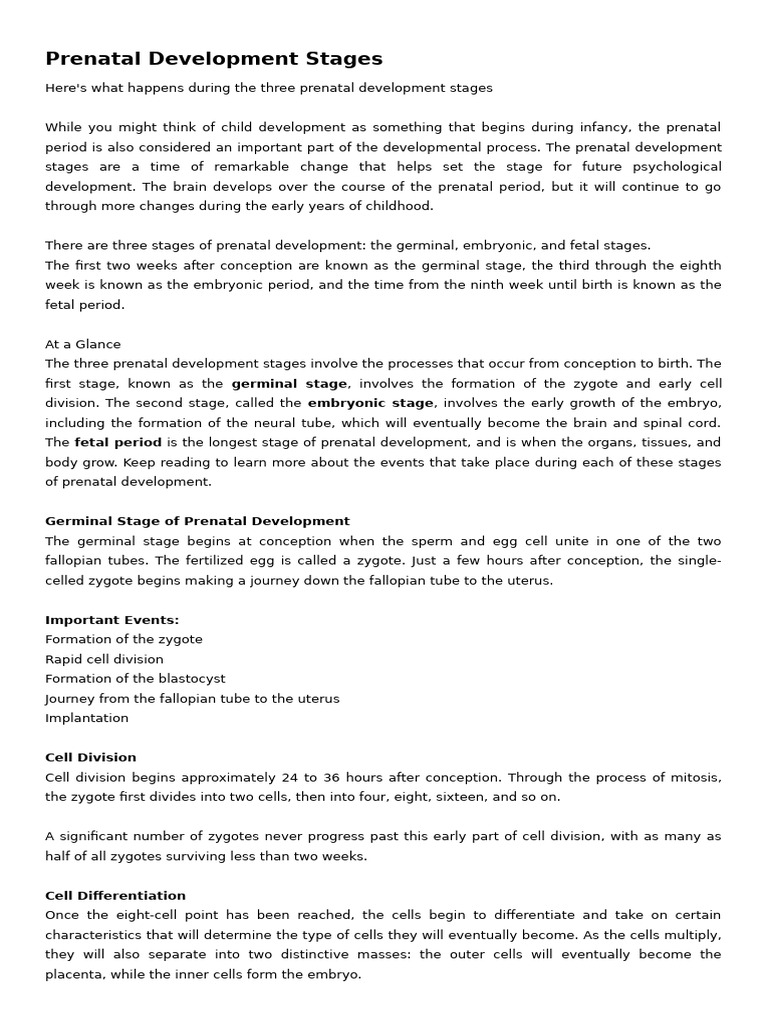 Prenatal Development Stages

Here's what happens during the three prenatal development stages

While you might think of child development as something that begins during infancy, the prenatal period is also considered an important part of the developmental process. The prenatal development stages are a time of remarkable change that helps set the stage for future psychological development. The brain develops over the course of the prenatal period, but it will continue to go through more changes during the early years of childhood.

There are three stages of prenatal development: the germinal, embryonic, and fetal stages.
The first two weeks after conception are known as the germinal stage, the third through the eighth week is known as the embryonic period, and the time from the ninth week until birth is known as the fetal period.

At a Glance
The three prenatal development stages involve the processes that occur from conception to birth. The first stage, known as the germinal stage, involves the formation of the zygote and early cell division. The second stage, called the embryonic stage, involves the early growth of the embryo, including the formation of the neural tube, which will eventually become the brain and spinal cord. The fetal period is the longest stage of prenatal development, and is when the organs, tissues, and body grow. Keep reading to learn more about the events that take place during each of these stages of prenatal development.

Germinal Stage of Prenatal Development
The germinal stage begins at conception when the sperm and egg cell unite in one of the two fallopian tubes. The fertilized egg is called a zygote. Just a few hours after conception, the single-celled zygote begins making a journey down the fallopian tube to the uterus.

Important Events:
Formation of the zygote
Rapid cell division
Formation of the blastocyst
Journey from the fallopian tube to the uterus
Implantation

Cell Division
Cell division begins approximately 24 to 36 hours after conception. Through the process of mitosis, the zygote first divides into two cells, then into four, eight, sixteen, and so on.

A significant number of zygotes never progress past this early part of cell division, with as many as half of all zygotes surviving less than two weeks.

Cell Differentiation
Once the eight-cell point has been reached, the cells begin to differentiate and take on certain characteristics that will determine the type of cells they will eventually become. As the cells multiply, they will also separate into two distinctive masses: the outer cells will eventually become the placenta, while the inner cells form the embryo.